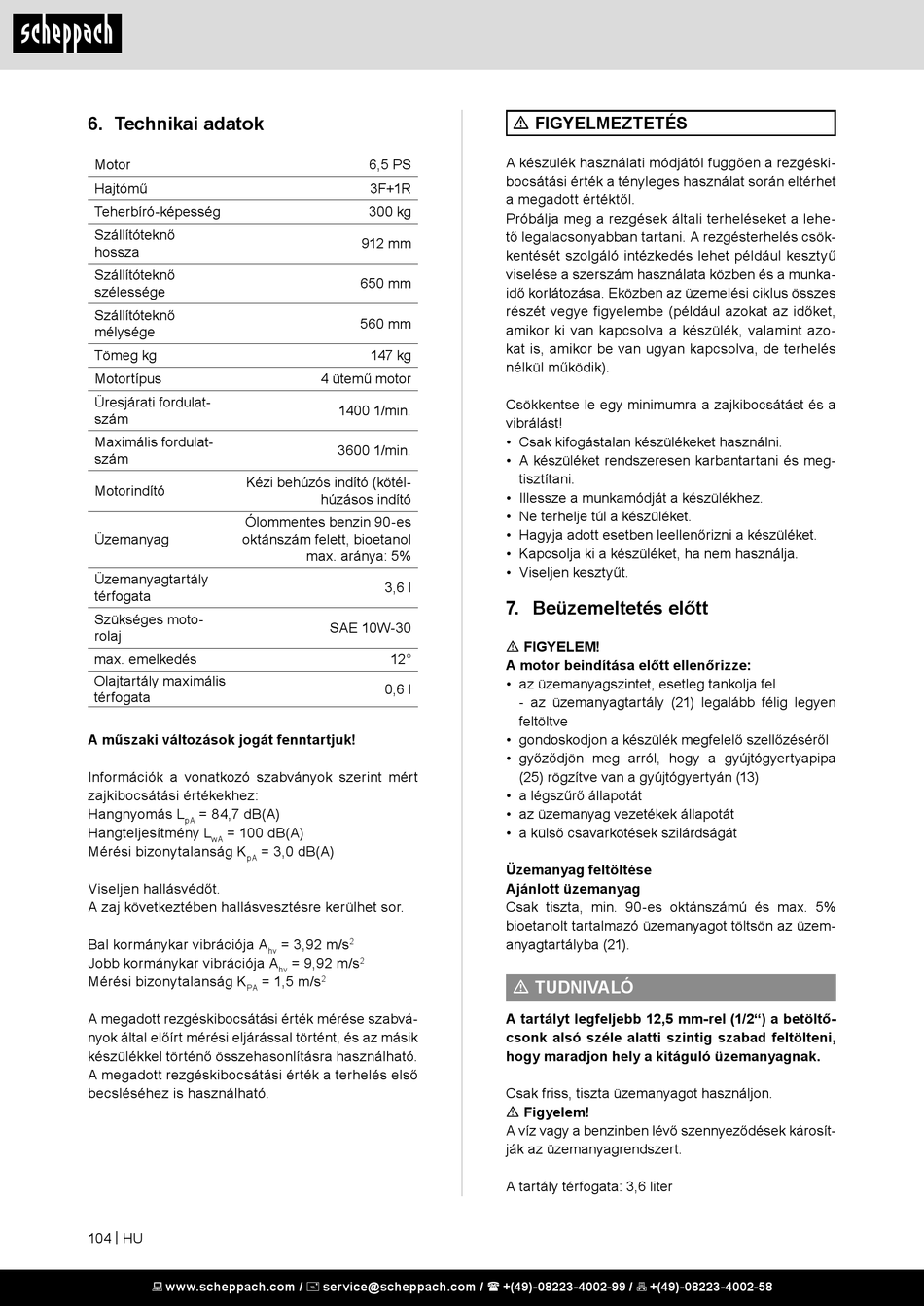 scheppach

6. Technikai adatok

| Motor | 6,5 PS |
|---|---|
| Hajtómű | 3F+1R |
| Teherbíró-képesség | 300 kg |
| Szállítóteknő hossza | 912 mm |
| Szállítóteknő szélessége | 650 mm |
| Szállítóteknő mélysége | 560 mm |
| Tömeg kg | 147 kg |
| Motortípus | 4 ütemű motor |
| Üresjárati fordulatszám | 1400 1/min. |
| Maximális fordulatszám | 3600 1/min. |
| Motorindító | Kézi behúzós indító (kötélhúzásos indító |
| Üzemanyag | Ólommentes benzin 90-es oktánszám felett, bioetanol max. aránya: 5% |
| Üzemanyagtartály térfogata | 3,6 l |
| Szükséges motorolaj | SAE 10W-30 |
| max. emelkedés | 12° |
| Olajtartály maximális térfogata | 0,6 l |

A műszaki változások jogát fenntartjuk!

Információk a vonatkozó szabványok szerint mért zajkibocsátási értékekhez:
Hangnyomás $L_{pA}$ = 84,7 dB(A)
Hangteljesítmény $L_{wA}$ = 100 dB(A)
Mérési bizonytalanság $K_{pA}$ = 3,0 dB(A)

Viseljen hallásvédőt.
A zaj következtében hallásvesztésre kerülhet sor.

Bal kormánykar vibrációja $A_{hv}$ = 3,92 m/s$^2$
Jobb kormánykar vibrációja $A_{hv}$ = 9,92 m/s$^2$
Mérési bizonytalanság $K_{PA}$ = 1,5 m/s$^2$

A megadott rezgéskibocsátási érték mérése szabványok által előírt mérési eljárással történt, és az másik készülékkel történő összehasonlításra használható.
A megadott rezgéskibocsátási érték a terhelés első becsléséhez is használható.

⚠ FIGYELMEZTETÉS

A készülék használati módjától függően a rezgéskibocsátási érték a tényleges használat során eltérhet a megadott értéktől.
Próbálja meg a rezgések általi terheléseket a lehető legalacsonyabban tartani. A rezgésterhelés csökkentését szolgáló intézkedés lehet például kesztyű viselése a szerszám használata közben és a munkaidő korlátozása. Eközben az üzemelési ciklus összes részét vegye figyelembe (például azokat az időket, amikor ki van kapcsolva a készülék, valamint azokat is, amikor be van ugyan kapcsolva, de terhelés nélkül működik).

Csökkentse le egy minimumra a zajkibocsátást és a vibrálást!
• Csak kifogástalan készülékeket használni.
• A készüléket rendszeresen karbantartani és megtisztítani.
• Illessze a munkamódját a készülékhez.
• Ne terhelje túl a készüléket.
• Hagyja adott esetben leellenőrizni a készüléket.
• Kapcsolja ki a készüléket, ha nem használja.
• Viseljen kesztyűt.

7. Beüzemeltetés előtt

⚠ FIGYELEM!
A motor beindítása előtt ellenőrizze:
• az üzemanyagszintet, esetleg tankolja fel
- az üzemanyagtartály (21) legalább félig legyen feltöltve
• gondoskodjon a készülék megfelelő szellőzéséről
• győződjön meg arról, hogy a gyújtógyertyapipa (25) rögzítve van a gyújtógyertyán (13)
• a légszűrő állapotát
• az üzemanyag vezetékek állapotát
• a külső csavarkötések szilárdságát

Üzemanyag feltöltése
Ajánlott üzemanyag
Csak tiszta, min. 90-es oktánszámú és max. 5% bioetanolt tartalmazó üzemanyagot töltsön az üzemanyagtartályba (21).

⚠ TUDNIVALÓ

A tartályt legfeljebb 12,5 mm-rel (1/2“) a betöltőcsonk alsó széle alatti szintig szabad feltölteni, hogy maradjon hely a kitáguló üzemanyagnak.

Csak friss, tiszta üzemanyagot használjon.
⚠ Figyelem!
A víz vagy a benzinben lévő szennyeződések károsítják az üzemanyagrendszert.

A tartály térfogata: 3,6 liter

104 | HU

www.scheppach.com / service@scheppach.com / +(49)-08223-4002-99 / +(49)-08223-4002-58